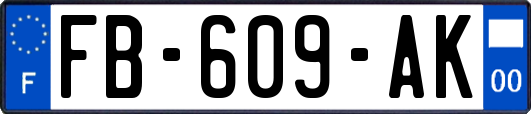 F

FB-609-AK

00